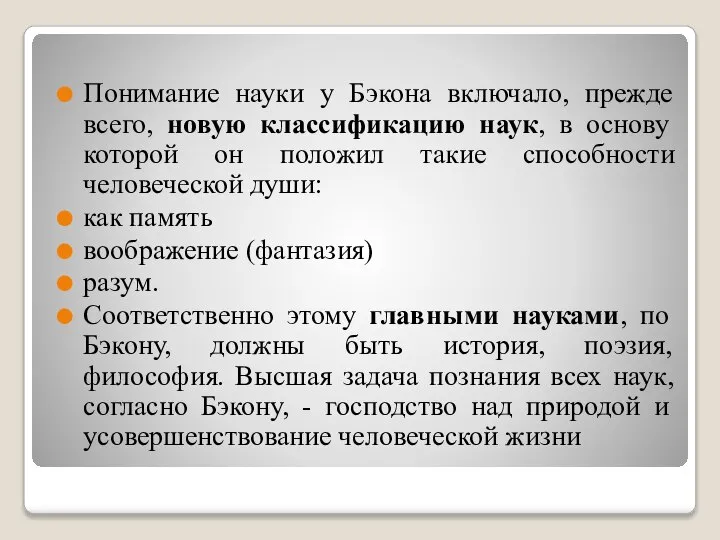 Понимание науки у Бэкона включало, прежде всего, новую классификацию наук, в основу которой он положил такие способности человеческой души:

как память

воображение (фантазия)

разум.

Соответственно этому главными науками, по Бэкону, должны быть история, поэзия, философия. Высшая задача познания всех наук, согласно Бэкону, - господство над природой и усовершенствование человеческой жизни